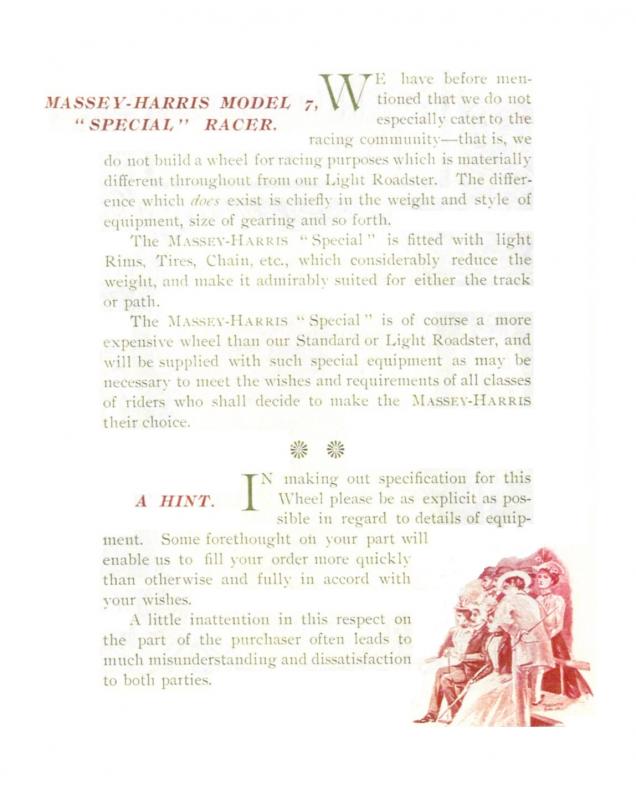 MASSEY-HARRIS MODEL 7, "SPECIAL" RACER.

WE have before mentioned that we do not especially cater to the racing community—that is, we do not build a wheel for racing purposes which is materially different throughout from our Light Roadster. The difference which does exist is chiefly in the weight and style of equipment, size of gearing and so forth.

The MASSEY-HARRIS "Special" is fitted with light Rims, Tires, Chain, etc., which considerably reduce the weight, and make it admirably suited for either the track or path.

The MASSEY-HARRIS "Special" is of course a more expensive wheel than our Standard or Light Roadster, and will be supplied with such special equipment as may be necessary to meet the wishes and requirements of all classes of riders who shall decide to make the MASSEY-HARRIS their choice.

A HINT.

IN making out specification for this Wheel please be as explicit as possible in regard to details of equipment. Some forethought on your part will enable us to fill your order more quickly than otherwise and fully in accord with your wishes.

A little inattention in this respect on the part of the purchaser often leads to much misunderstanding and dissatisfaction to both parties.